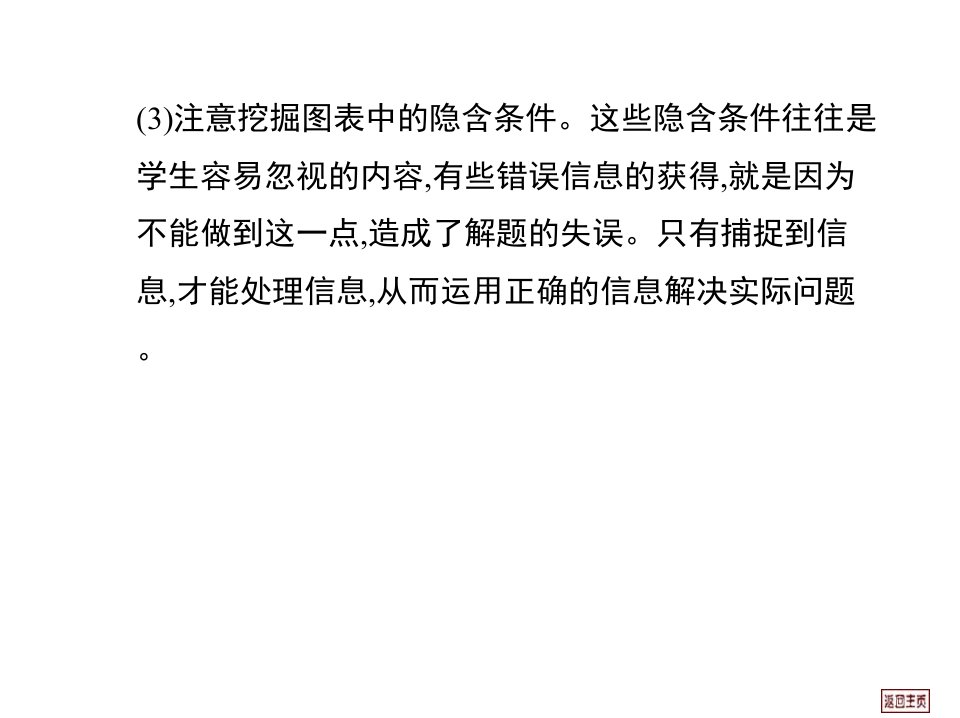 (3)注意挖掘图表中的隐含条件。这些隐含条件往往是学生容易忽视的内容,有些错误信息的获得,就是因为不能做到这一点,造成了解题的失误。只有捕捉到信息,才能处理信息,从而运用正确的信息解决实际问题。

返回主页